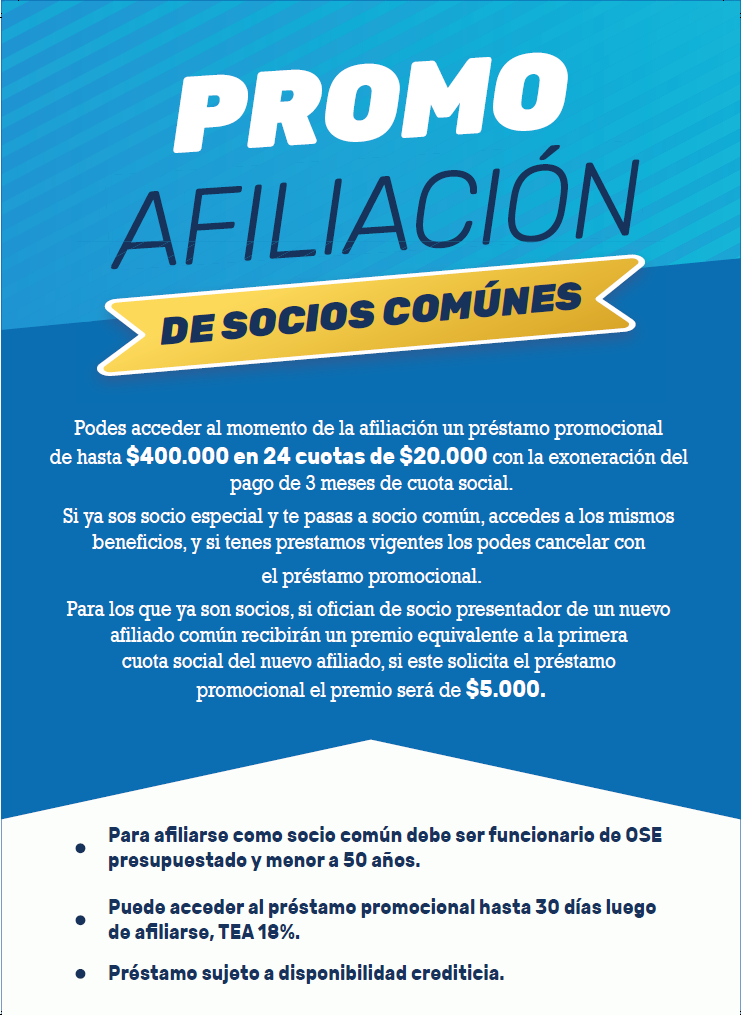 PROMO
AFILIACIÓN
DE SOCIOS COMÚNES

Podes acceder al momento de la afiliación un préstamo promocional de hasta $400.000 en 24 cuotas de $20.000 con la exoneración del pago de 3 meses de cuota social.

Si ya sos socio especial y te pasas a socio común, accedes a los mismos beneficios, y si tenes prestamos vigentes los podes cancelar con el préstamo promocional.

Para los que ya son socios, si ofician de socio presentador de un nuevo afiliado común recibirán un premio equivalente a la primera cuota social del nuevo afiliado, si este solicita el préstamo promocional el premio será de $5.000.

• Para afiliarse como socio común debe ser funcionario de OSE presupuestado y menor a 50 años.

• Puede acceder al préstamo promocional hasta 30 días luego de afiliarse, TEA 18%.

• Préstamo sujeto a disponibilidad crediticia.